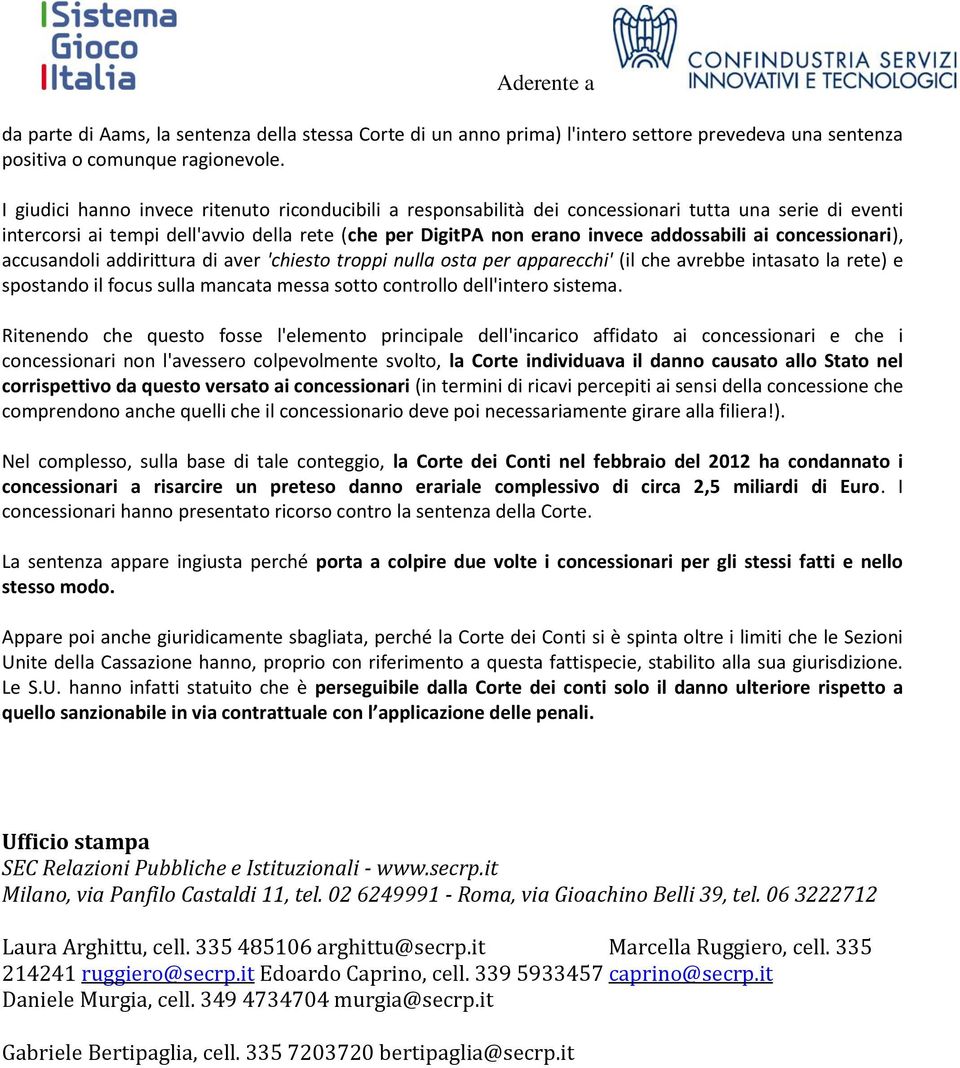 Sistema Gioco Italia

Aderente a

CONFINDUSTRIA SERVIZI INNOVATIVI E TECNOLOGICI

da parte di Aams, la sentenza della stessa Corte di un anno prima) l'intero settore prevedeva una sentenza positiva o comunque ragionevole.

I giudici hanno invece ritenuto riconducibili a responsabilità dei concessionari tutta una serie di eventi intercorsi ai tempi dell'avvio della rete (che per DigitPA non erano invece addossabili ai concessionari), accusandoli addirittura di aver 'chiesto troppi nulla osta per apparecchi' (il che avrebbe intasato la rete) e spostando il focus sulla mancata messa sotto controllo dell'intero sistema.

Ritenendo che questo fosse l'elemento principale dell'incarico affidato ai concessionari e che i concessionari non l'avessero colpevolmente svolto, la Corte individuava il danno causato allo Stato nel corrispettivo da questo versato ai concessionari (in termini di ricavi percepiti ai sensi della concessione che comprendono anche quelli che il concessionario deve poi necessariamente girare alla filiera!).

Nel complesso, sulla base di tale conteggio, la Corte dei Conti nel febbraio del 2012 ha condannato i concessionari a risarcire un preteso danno erariale complessivo di circa 2,5 miliardi di Euro. I concessionari hanno presentato ricorso contro la sentenza della Corte.

La sentenza appare ingiusta perché porta a colpire due volte i concessionari per gli stessi fatti e nello stesso modo.

Appare poi anche giuridicamente sbagliata, perché la Corte dei Conti si è spinta oltre i limiti che le Sezioni Unite della Cassazione hanno, proprio con riferimento a questa fattispecie, stabilito alla sua giurisdizione. Le S.U. hanno infatti statuito che è perseguibile dalla Corte dei conti solo il danno ulteriore rispetto a quello sanzionabile in via contrattuale con l applicazione delle penali.

Ufficio stampa
SEC Relazioni Pubbliche e Istituzionali - www.secrp.it
Milano, via Panfilo Castaldi 11, tel. 02 6249991 - Roma, via Gioachino Belli 39, tel. 06 3222712

Laura Arghittu, cell. 335 485106 arghittu@secrp.it Marcella Ruggiero, cell. 335 214241 ruggiero@secrp.it Edoardo Caprino, cell. 339 5933457 caprino@secrp.it Daniele Murgia, cell. 349 4734704 murgia@secrp.it

Gabriele Bertipaglia, cell. 335 7203720 bertipaglia@secrp.it